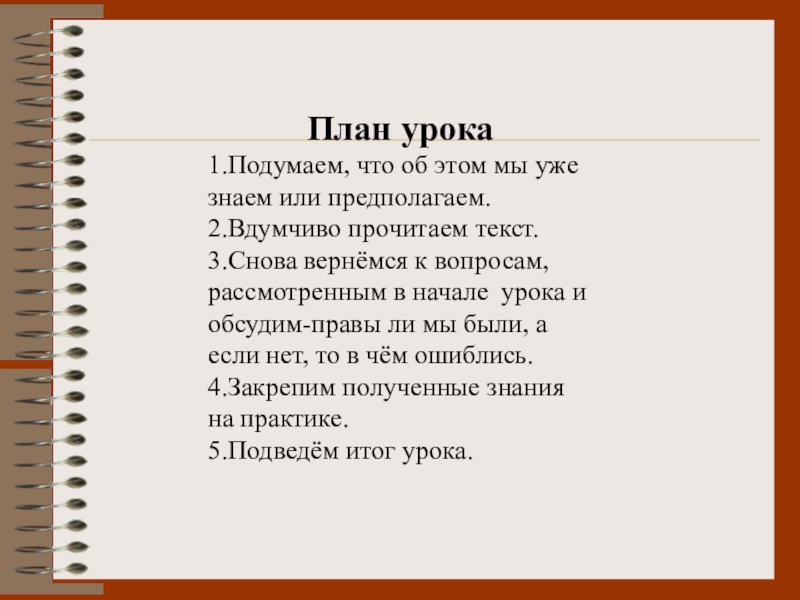 План урока

1.Подумаем, что об этом мы уже знаем или предполагаем.
2.Вдумчиво прочитаем текст.
3.Снова вернёмся к вопросам, рассмотренным в начале урока и обсудим-правы ли мы были, а если нет, то в чём ошиблись.
4.Закрепим полученные знания на практике.
5.Подведём итог урока.